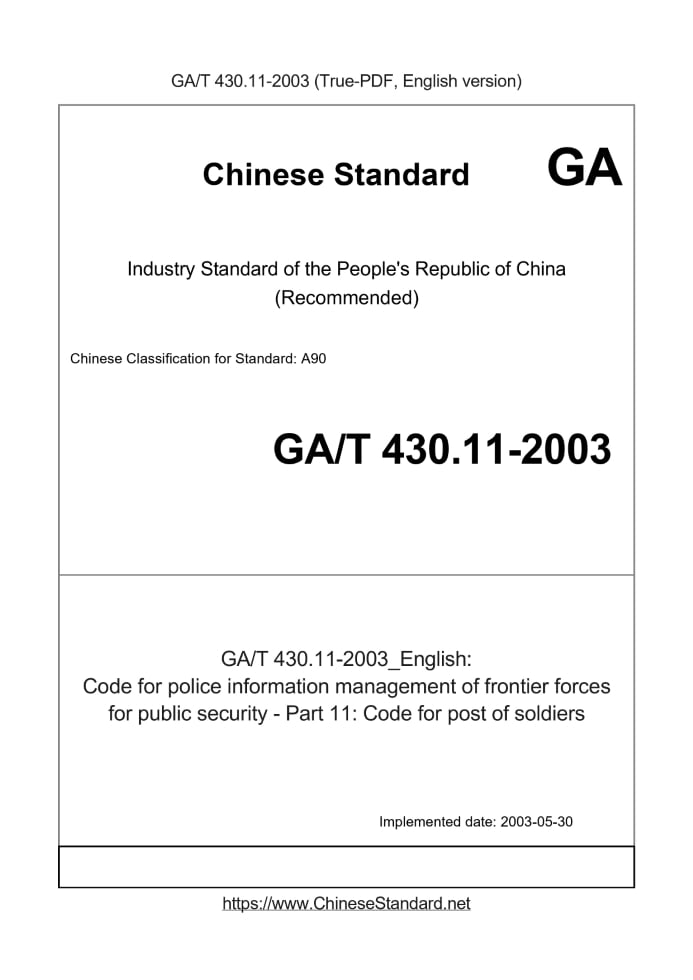 GA/T 430.11-2003 (True-PDF, English version)

Chinese Standard

GA

Industry Standard of the People's Republic of China (Recommended)

Chinese Classification for Standard: A90

GA/T 430.11-2003

GA/T 430.11-2003_English: Code for police information management of frontier forces for public security - Part 11: Code for post of soldiers

Implemented date: 2003-05-30

https://www.ChineseStandard.net